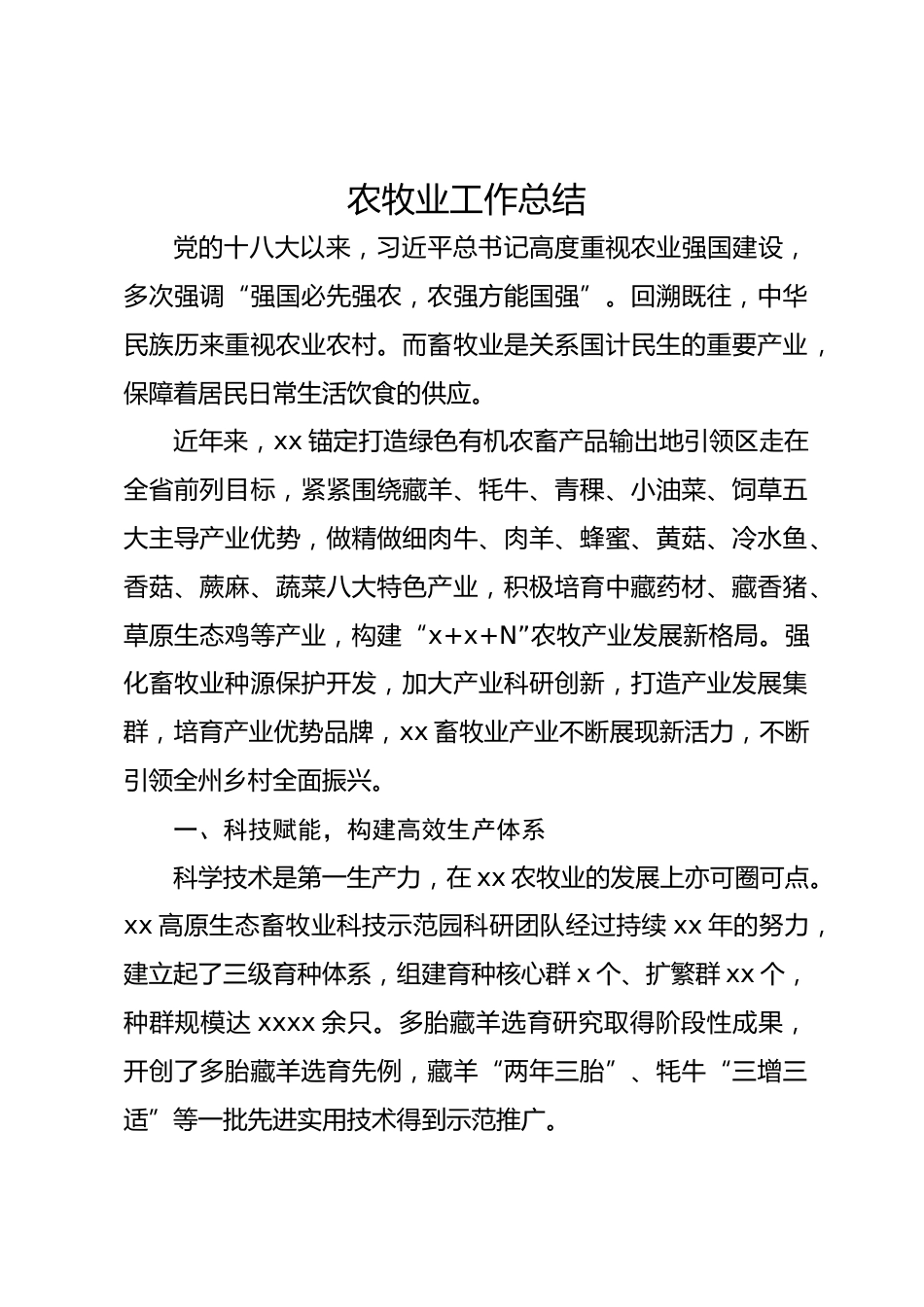 农牧业工作总结

党的十八大以来，习近平总书记高度重视农业强国建设，多次强调“强国必先强农，农强方能国强”。回溯既往，中华民族历来重视农业农村。而畜牧业是关系国计民生的重要产业，保障着居民日常生活饮食的供应。

近年来，xx 锚定打造绿色有机农畜产品输出地引领区走在全省前列目标，紧紧围绕藏羊、牦牛、青稞、小油菜、饲草五大主导产业优势，做精做细肉牛、肉羊、蜂蜜、黄菇、冷水鱼、香菇、蕨麻、蔬菜八大特色产业，积极培育中藏药材、藏香猪、草原生态鸡等产业，构建“x+x+N”农牧产业发展新格局。强化畜牧业种源保护开发，加大产业科研创新，打造产业发展集群，培育产业优势品牌，xx 畜牧业产业不断展现新活力，不断引领全州乡村全面振兴。

一、科技赋能，构建高效生产体系

科学技术是第一生产力，在 xx 农牧业的发展上亦可圈可点。xx 高原生态畜牧业科技示范园科研团队经过持续 xx 年的努力，建立起了三级育种体系，组建育种核心群 x 个、扩繁群 xx 个，种群规模达 xxxx 余只。多胎藏羊选育研究取得阶段性成果，开创了多胎藏羊选育先例，藏羊“两年三胎”、牦牛“三增三适”等一批先进实用技术得到示范推广。